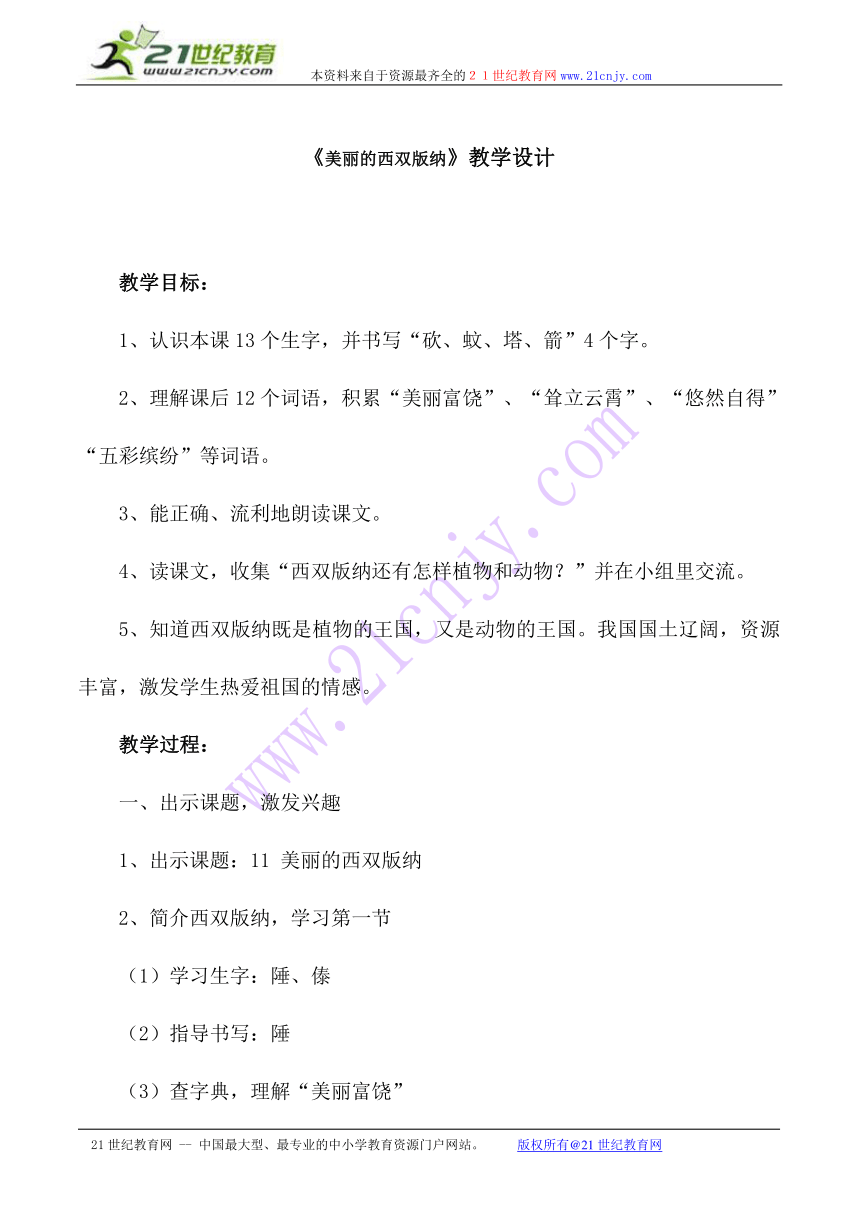 21世纪教育
www.21cnjy.com

本资料来自于资源最齐全的２１世纪教育网www.21cnjy.com

《美丽的西双版纳》教学设计

教学目标：

1、认识本课13个生字，并书写“砍、蚊、塔、箭”4个字。

2、理解课后12个词语，积累“美丽富饶”、“耸立云霄”、“悠然自得”“五彩缤纷”等词语。

3、能正确、流利地朗读课文。

4、读课文，收集“西双版纳还有怎样植物和动物？”并在小组里交流。

5、知道西双版纳既是植物的王国，又是动物的王国。我国国土辽阔，资源丰富，激发学生热爱祖国的情感。

教学过程：

一、出示课题，激发兴趣

1、出示课题：11 美丽的西双版纳

2、简介西双版纳，学习第一节

（1）学习生字：陲、傣

（2）指导书写：陲

（3）查字典，理解“美丽富饶”

www.21cnjy.com

21世纪教育网 -- 中国最大型、最专业的中小学教育资源门户网站。 版权所有@21世纪教育网